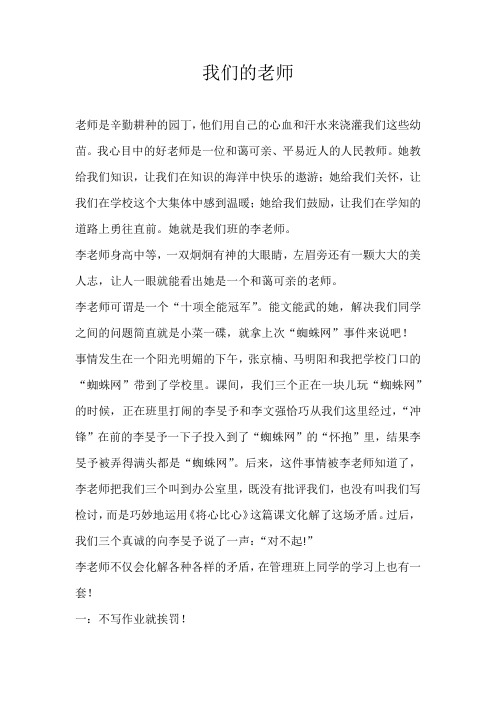 我们的老师

老师是辛勤耕种的园丁，他们用自己的心血和汗水来浇灌我们这些幼苗。我心目中的好老师是一位和蔼可亲、平易近人的人民教师。她教给我们知识，让我们在知识的海洋中快乐的遨游；她给我们关怀，让我们在学校这个大集体中感到温暖；她给我们鼓励，让我们在学知的道路上勇往直前。她就是我们班的李老师。

李老师身高中等，一双炯炯有神的大眼睛，左眉旁还有一颗大大的美人志，让人一眼就能看出她是一个和蔼可亲的老师。

李老师可谓是一个“十项全能冠军”。能文能武的她，解决我们同学之间的问题简直就是小菜一碟，就拿上次“蜘蛛网”事件来说吧！

事情发生在一个阳光明媚的下午，张京楠、马明阳和我把学校门口的“蜘蛛网”带到了学校里。课间，我们三个正在一块儿玩“蜘蛛网”的时候，正在班里打闹的李旻予和李文强恰巧从我们这里经过，“冲锋”在前的李旻予一下子投入到了“蜘蛛网”的“怀抱”里，结果李旻予被弄得满头都是“蜘蛛网”。后来，这件事情被李老师知道了，李老师把我们三个叫到办公室里，既没有批评我们，也没有叫我们写检讨，而是巧妙地运用《将心比心》这篇课文化解了这场矛盾。过后，我们三个真诚的向李旻予说了一声：“对不起!”

李老师不仅会化解各种各样的矛盾，在管理班上同学的学习上也有一套！

一：不写作业就挨罚！